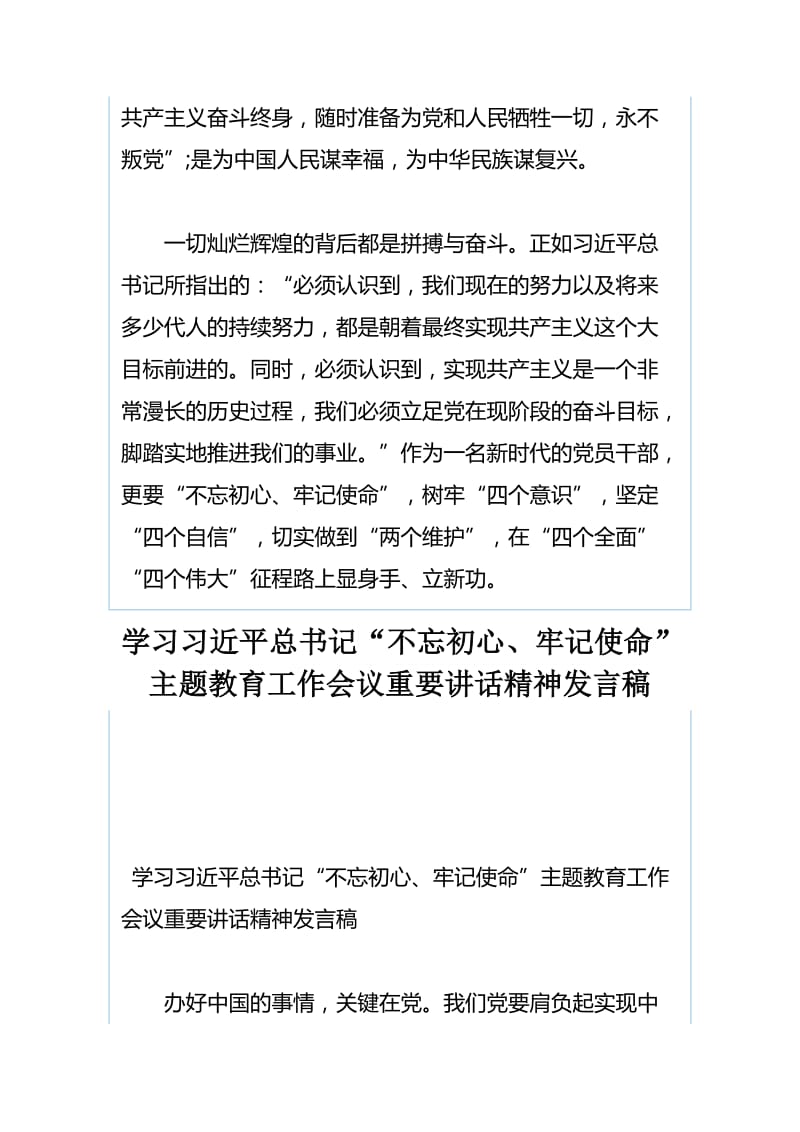 共产主义奋斗终身，随时准备为党和人民牺牲一切，永不叛党”;是为中国人民谋幸福，为中华民族谋复兴。

一切灿烂辉煌的背后都是拼搏与奋斗。正如习近平总书记所指出的：“必须认识到，我们现在的努力以及将来多少代人的持续努力，都是朝着最终实现共产主义这个大目标前进的。同时，必须认识到，实现共产主义是一个非常漫长的历史过程，我们必须立足党在现阶段的奋斗目标，脚踏实地推进我们的事业。”作为一名新时代的党员干部，更要“不忘初心、牢记使命”，树牢“四个意识”，坚定“四个自信”，切实做到“两个维护”，在“四个全面”“四个伟大”征程路上显身手、立新功。

学习习近平总书记“不忘初心、牢记使命”主题教育工作会议重要讲话精神发言稿

学习习近平总书记“不忘初心、牢记使命”主题教育工作会议重要讲话精神发言稿

办好中国的事情，关键在党。我们党要肩负起实现中